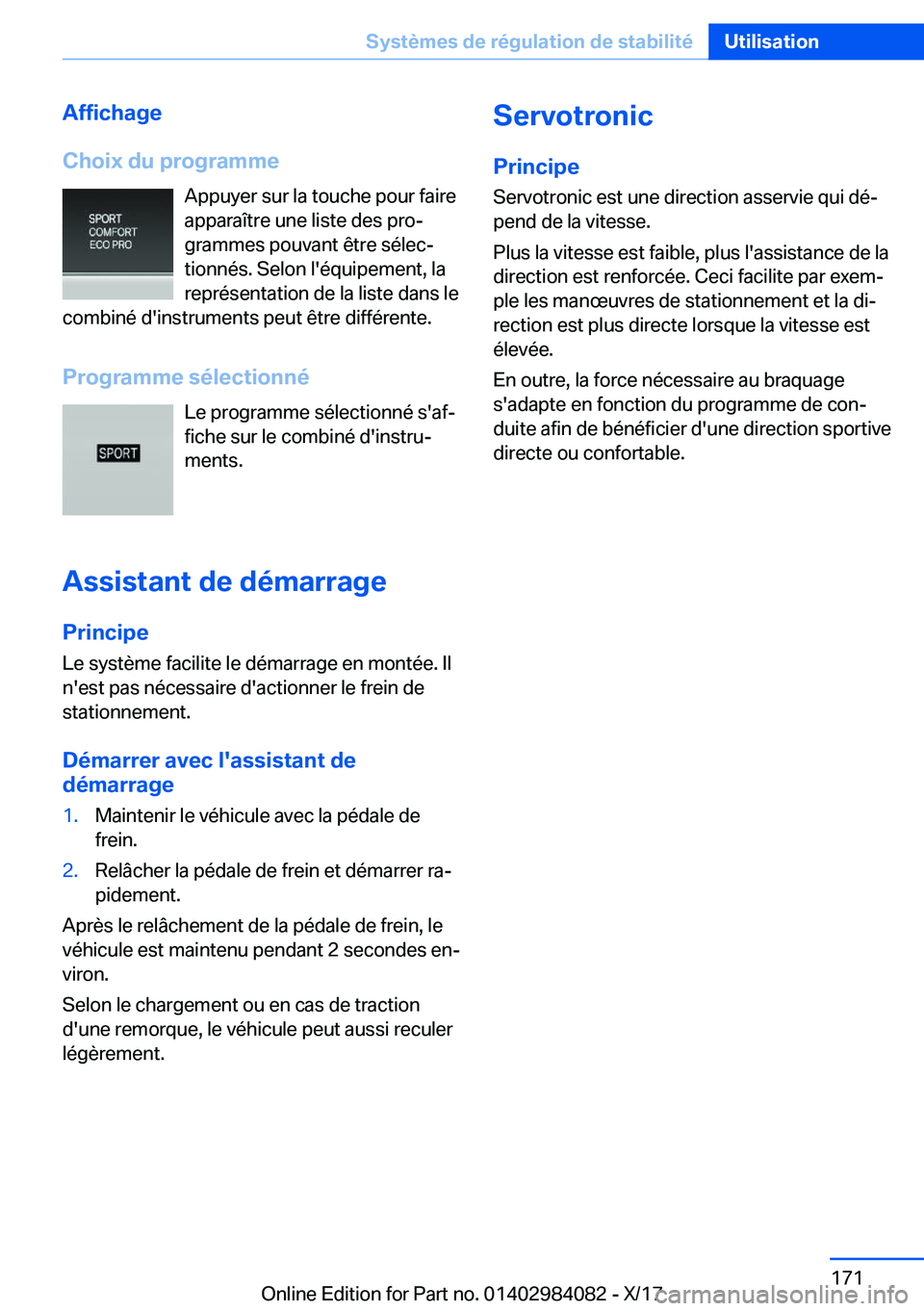 Systèmes de régulation de stabilité Utilisation

Affichage

Choix du programme

SPORT
COMFORT
ECO PRO

Appuyer sur la touche pour faire apparaître une liste des programmes pouvant être sélectionnés. Selon l'équipement, la représentation de la liste dans le combiné d'instruments peut être différente.

Programme sélectionné

SPORT

Le programme sélectionné s'affiche sur le combiné d'instruments.

Assistant de démarrage

Principe

Le système facilite le démarrage en montée. Il n'est pas nécessaire d'actionner le frein de stationnement.

Démarrer avec l'assistant de démarrage

1. Maintenir le véhicule avec la pédale de frein.
2. Relâcher la pédale de frein et démarrer rapidement.

Après le relâchement de la pédale de frein, le véhicule est maintenu pendant 2 secondes environ.

Selon le chargement ou en cas de traction d'une remorque, le véhicule peut aussi reculer légèrement.

Servotronic

Principe

Servotronic est une direction asservie qui dépend de la vitesse.

Plus la vitesse est faible, plus l'assistance de la direction est renforcée. Ceci facilite par exemple les manœuvres de stationnement et la direction est plus directe lorsque la vitesse est élevée.

En outre, la force nécessaire au braquage s'adapte en fonction du programme de conduite afin de bénéficier d'une direction sportive directe ou confortable.

171

Online Edition for Part no. 01402984082 - X/17 carmanualsonline.info